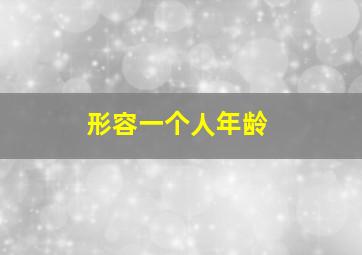 形容一个人年龄